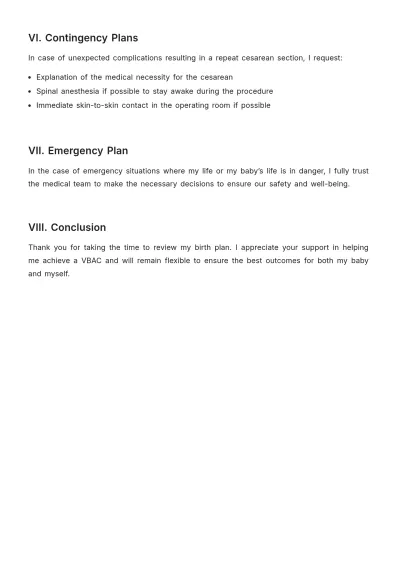 VI. Contingency Plans

In case of unexpected complications resulting in a repeat cesarean section, I request:

• Explanation of the medical necessity for the cesarean
• Spinal anesthesia if possible to stay awake during the procedure
• Immediate skin-to-skin contact in the operating room if possible

VII. Emergency Plan

In the case of emergency situations where my life or my baby's life is in danger, I fully trust the medical team to make the necessary decisions to ensure our safety and well-being.

VIII. Conclusion

Thank you for taking the time to review my birth plan. I appreciate your support in helping me achieve a VBAC and will remain flexible to ensure the best outcomes for both my baby and myself.